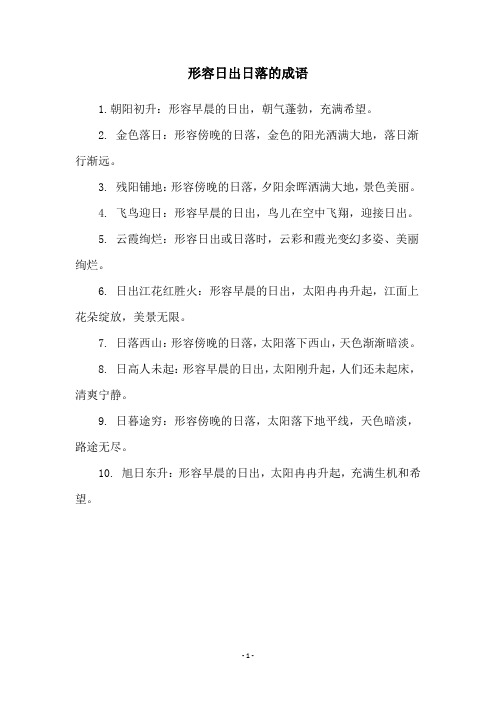 形容日出日落的成语

1. 朝阳初升：形容早晨的日出，朝气蓬勃，充满希望。

2. 金色落日：形容傍晚的日落，金色的阳光洒满大地，落日渐行渐远。

3. 残阳铺地：形容傍晚的日落，夕阳余晖洒满大地，景色美丽。

4. 飞鸟迎日：形容早晨的日出，鸟儿在空中飞翔，迎接日出。

5. 云霞绚烂：形容日出或日落时，云彩和霞光变幻多姿、美丽绚烂。

6. 日出江花红胜火：形容早晨的日出，太阳冉冉升起，江面上花朵绽放，美景无限。

7. 日落西山：形容傍晚的日落，太阳落下西山，天色渐渐暗淡。

8. 日高人未起：形容早晨的日出，太阳刚升起，人们还未起床，清爽宁静。

9. 日暮途穷：形容傍晚的日落，太阳落下地平线，天色暗淡，路途无尽。

10. 旭日东升：形容早晨的日出，太阳冉冉升起，充满生机和希望。

- 1 -